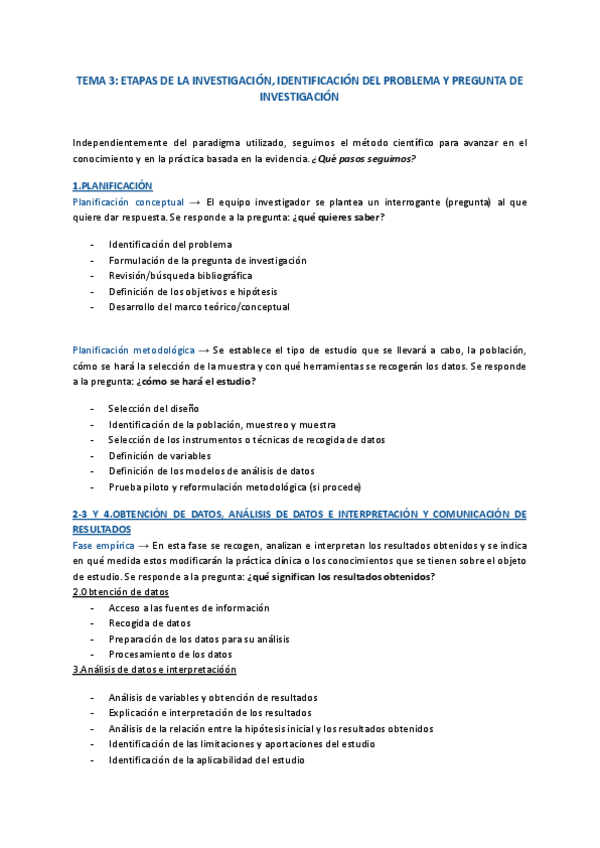 TEMA 3: ETAPAS DE LA INVESTIGACIÓN, IDENTIFICACIÓN DEL PROBLEMA Y PREGUNTA DE INVESTIGACIÓN

Independientemente del paradigma utilizado, seguimos el método científico para avanzar en el conocimiento y en la práctica basada en la evidencia. ¿Qué pasos seguimos?

1.PLANIFICACIÓN
Planificación conceptual → El equipo investigador se plantea un interrogante (pregunta) al que quiere dar respuesta. Se responde a la pregunta: ¿qué quieres saber?

- Identificación del problema
- Formulación de la pregunta de investigación
- Revisión/búsqueda bibliográfica
- Definición de los objetivos e hipótesis
- Desarrollo del marco teórico/conceptual

Planificación metodológica → Se establece el tipo de estudio que se llevará a cabo, la población, cómo se hará la selección de la muestra y con qué herramientas se recogerán los datos. Se responde a la pregunta: ¿cómo se hará el estudio?

- Selección del diseño
- Identificación de la población, muestreo y muestra
- Selección de los instrumentos o técnicas de recogida de datos
- Definición de variables
- Definición de los modelos de análisis de datos
- Prueba piloto y reformulación metodológica (si procede)

2-3 Y 4.OBTENCIÓN DE DATOS, ANÁLISIS DE DATOS E INTERPRETACIÓN Y COMUNICACIÓN DE RESULTADOS
Fase empírica → En esta fase se recogen, analizan e interpretan los resultados obtenidos y se indica en qué medida estos modificarán la práctica clínica o los conocimientos que se tienen sobre el objeto de estudio. Se responde a la pregunta: ¿qué significan los resultados obtenidos?
2.Obtención de datos
- Acceso a las fuentes de información
- Recogida de datos
- Preparación de los datos para su análisis
- Procesamiento de los datos
3.Análisis de datos e interpretacióón

- Análisis de variables y obtención de resultados
- Explicación e interpretación de los resultados
- Análisis de la relación entre la hipótesis inicial y los resultados obtenidos
- Identificación de las limitaciones y aportaciones del estudio
- Identificación de la aplicabilidad del estudio